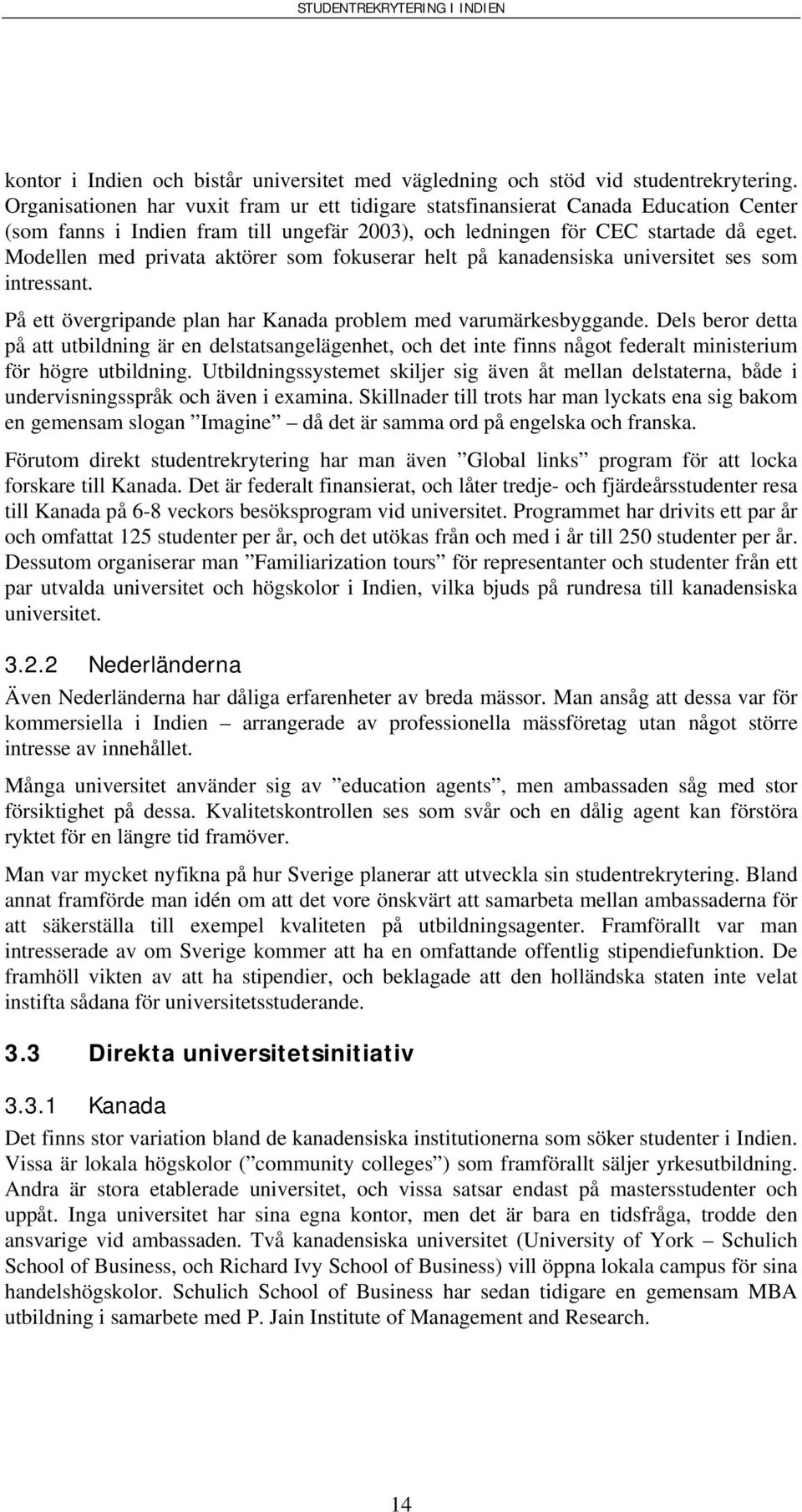 STUDENTREKRYTERING I INDIEN

kontor i Indien och bistår universitet med vägledning och stöd vid studentrekrytering. Organisationen har vuxit fram ur ett tidigare statsfinansierat Canada Education Center (som fanns i Indien fram till ungefär 2003), och ledningen för CEC startade då eget. Modellen med privata aktörer som fokuserar helt på kanadensiska universitet ses som intressant.

På ett övergripande plan har Kanada problem med varumärkesbyggande. Dels beror detta på att utbildning är en delstatsangelägenhet, och det inte finns något federalt ministerium för högre utbildning. Utbildningssystemet skiljer sig även åt mellan delstaterna, både i undervisningsspråk och även i examina. Skillnader till trots har man lyckats ena sig bakom en gemensam slogan ”Imagine” – då det är samma ord på engelska och franska.

Förutom direkt studentrekrytering har man även ”Global links” program för att locka forskare till Kanada. Det är federalt finansierat, och låter tredje- och fjärdeårsstudenter resa till Kanada på 6-8 veckors besöksprogram vid universitet. Programmet har drivits ett par år och omfattat 125 studenter per år, och det utökas från och med i år till 250 studenter per år. Dessutom organiserar man ”Familiarization tours” för representanter och studenter från ett par utvalda universitet och högskolor i Indien, vilka bjuds på rundresa till kanadensiska universitet.

3.2.2 Nederländerna

Även Nederländerna har dåliga erfarenheter av breda mässor. Man ansåg att dessa var för kommersiella i Indien – arrangerade av professionella mässföretag utan något större intresse av innehållet.

Många universitet använder sig av ”education agents”, men ambassaden såg med stor försiktighet på dessa. Kvalitetskontrollen ses som svår och en dålig agent kan förstöra ryktet för en längre tid framöver.

Man var mycket nyfikna på hur Sverige planerar att utveckla sin studentrekrytering. Bland annat framförde man idén om att det vore önskvärt att samarbeta mellan ambassaderna för att säkerställa till exempel kvaliteten på utbildningsagenter. Framförallt var man intresserade av om Sverige kommer att ha en omfattande offentlig stipendiefunktion. De framhöll vikten av att ha stipendier, och beklagade att den holländska staten inte velat instifta sådana för universitetsstuderande.

3.3 Direkta universitetsinitiativ

3.3.1 Kanada

Det finns stor variation bland de kanadensiska institutionerna som söker studenter i Indien. Vissa är lokala högskolor (”community colleges”) som framförallt säljer yrkesutbildning. Andra är stora etablerade universitet, och vissa satsar endast på mastersstudenter och uppåt. Inga universitet har sina egna kontor, men det är bara en tidsfråga, trodde den ansvarige vid ambassaden. Två kanadensiska universitet (University of York – Schulich School of Business, och Richard Ivy School of Business) vill öppna lokala campus för sina handelshögskolor. Schulich School of Business har sedan tidigare en gemensam MBA utbildning i samarbete med P. Jain Institute of Management and Research.

14